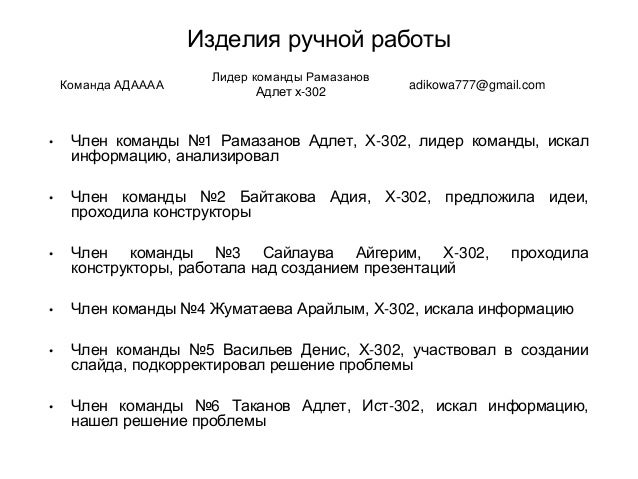 Изделия ручной работы

Команда АДАААА

Лидер команды Рамазанов Адлет х-302

adikowa777@gmail.com

• Член команды №1 Рамазанов Адлет, Х-302, лидер команды, искал информацию, анализировал

• Член команды №2 Байтакова Адия, Х-302, предложила идеи, проходила конструкторы

• Член команды №3 Сайлаува Айгерим, Х-302, проходила конструкторы, работала над созданием презентаций

• Член команды №4 Жуматаева Арайлым, Х-302, искала информацию

• Член команды №5 Васильев Денис, Х-302, участвовал в создании слайда, подкорректировал решение проблемы

• Член команды №6 Таканов Адлет, Ист-302, искал информацию, нашел решение проблемы